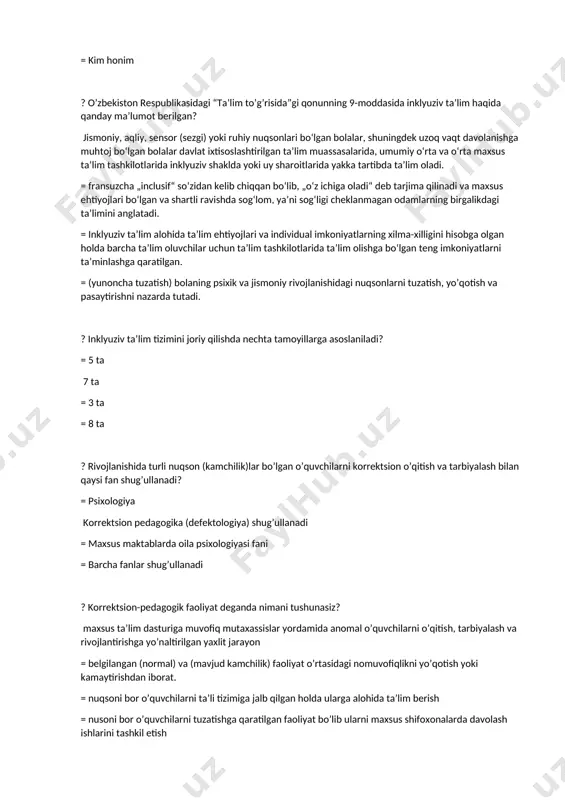 = Kim honim

? O'zbekiston Respublikasidagi "Ta'lim to'g'risida"gi qonunning 9-moddasida inklyuziv ta'lim haqida qanday ma'lumot berilgan?

Jismoniy, aqliy, sensor (sezgi) yoki ruhiy nuqsonlari bo'lgan bolalar, shuningdek uzoq vaqt davolanishga muhtoj bo'lgan bolalar davlat ixtisoslashtirilgan ta'lim muassasalarida, umumiy o'rta va o'rta maxsus ta'lim tashkilotlarida inklyuziv shaklda yoki uy sharoitlarida yakka tartibda ta'lim oladi.

= fransuzcha „inclusif" so'zidan kelib chiqqan bo'lib, „o'z ichiga oladi" deb tarjima qilinadi va maxsus ehtiyojlari bo'lgan va shartli ravishda sog'lom, ya'ni sog'ligi cheklanmagan odamlarning birgalikdagi ta'limini anglatadi.

= Inklyuziv ta'lim alohida ta'lim ehtiyojlari va individual imkoniyatlarning xilma-xilligini hisobga olgan holda barcha ta'lim oluvchilar uchun ta'lim tashkilotlarida ta'lim olishga bo'lgan teng imkoniyatlarni ta'minlashga qaratilgan.

= (yunoncha tuzatish) bolaning psixik va jismoniy rivojlanishidagi nuqsonlarni tuzatish, yo'qotish va pasaytirishni nazarda tutadi.

? Inklyuziv ta'lim tizimini joriy qilishda nechta tamoyillarga asoslaniladi?

= 5 ta

7 ta

= 3 ta

= 8 ta

? Rivojlanishida turli nuqson (kamchilik)lar bo'lgan o'quvchilarni korrektsion o'qitish va tarbiyalash bilan qaysi fan shug'ullanadi?

= Psixologiya

Korrektsion pedagogika (defektologiya) shug'ullanadi

= Maxsus maktablarda oila psixologiyasi fani

= Barcha fanlar shug'ullanadi

? Korrektsion-pedagogik faoliyat deganda nimani tushunasiz?

maxsus ta'lim dasturiga muvofiq mutaxassislar yordamida anomal o'quvchilarni o'qitish, tarbiyalash va rivojlantirishga yo'naltirilgan yaxlit jarayon

= belgilangan (normal) va (mavjud kamchilik) faoliyat o'rtasidagi nomuvofiqlikni yo'qotish yoki kamaytirishdan iborat.

= nuqsoni bor o'quvchilarni ta'li tizimiga jalb qilgan holda ularga alohida ta'lim berish

= nusoni bor o'quvchilarni tuzatishga qaratilgan faoliyat bo'lib ularni maxsus shifoxonalarda davolash ishlarini tashkil etish

FaylHub.uz